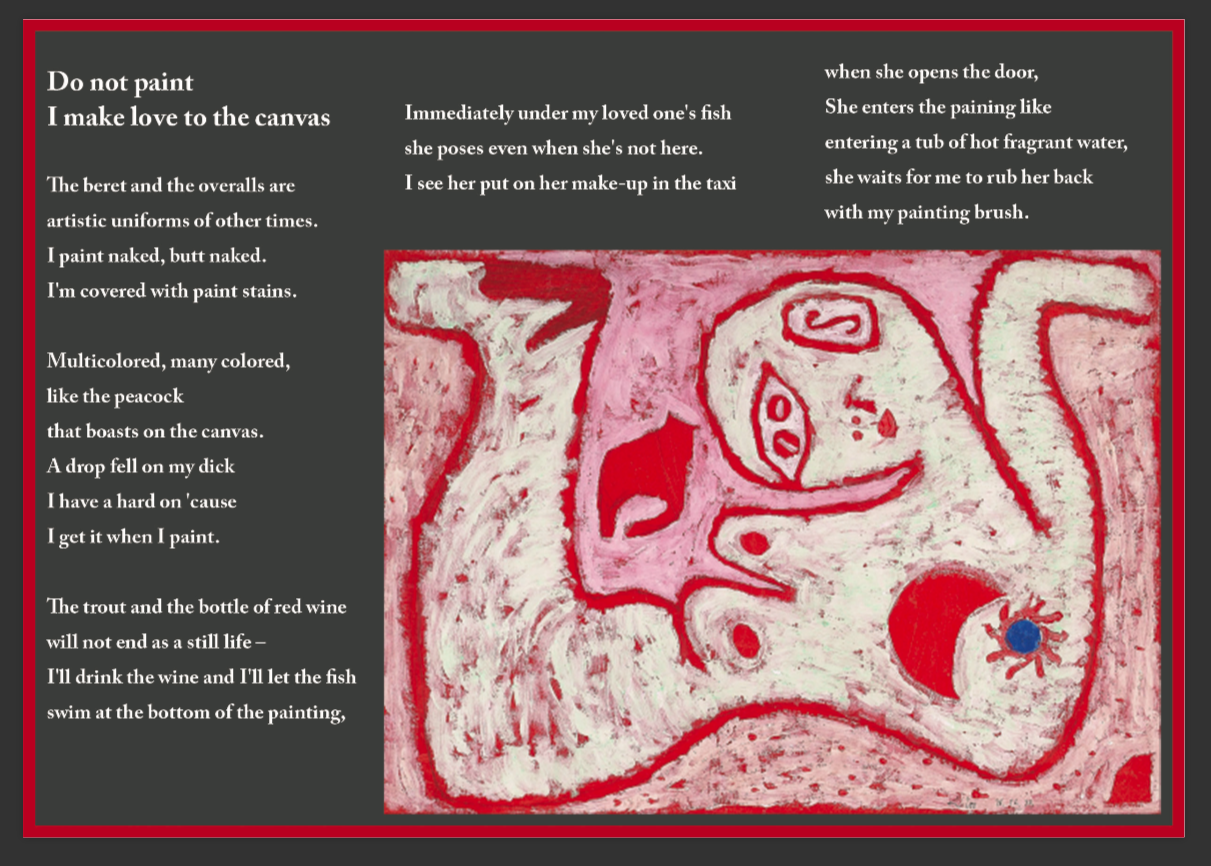 Do not paint
I make love to the canvas

The beret and the overalls are
artistic uniforms of other times.
I paint naked, butt naked.
I'm covered with paint stains.

Multicolored, many colored,
like the peacock
that boasts on the canvas.
A drop fell on my dick
I have a hard on 'cause
I get it when I paint.

The trout and the bottle of red wine
will not end as a still life –
I'll drink the wine and I'll let the fish
swim at the bottom of the painting,

Immediately under my loved one's fish
she poses even when she's not here.
I see her put on her make-up in the taxi

when she opens the door,
She enters the paining like
entering a tub of hot fragrant water,
she waits for me to rub her back
with my painting brush.